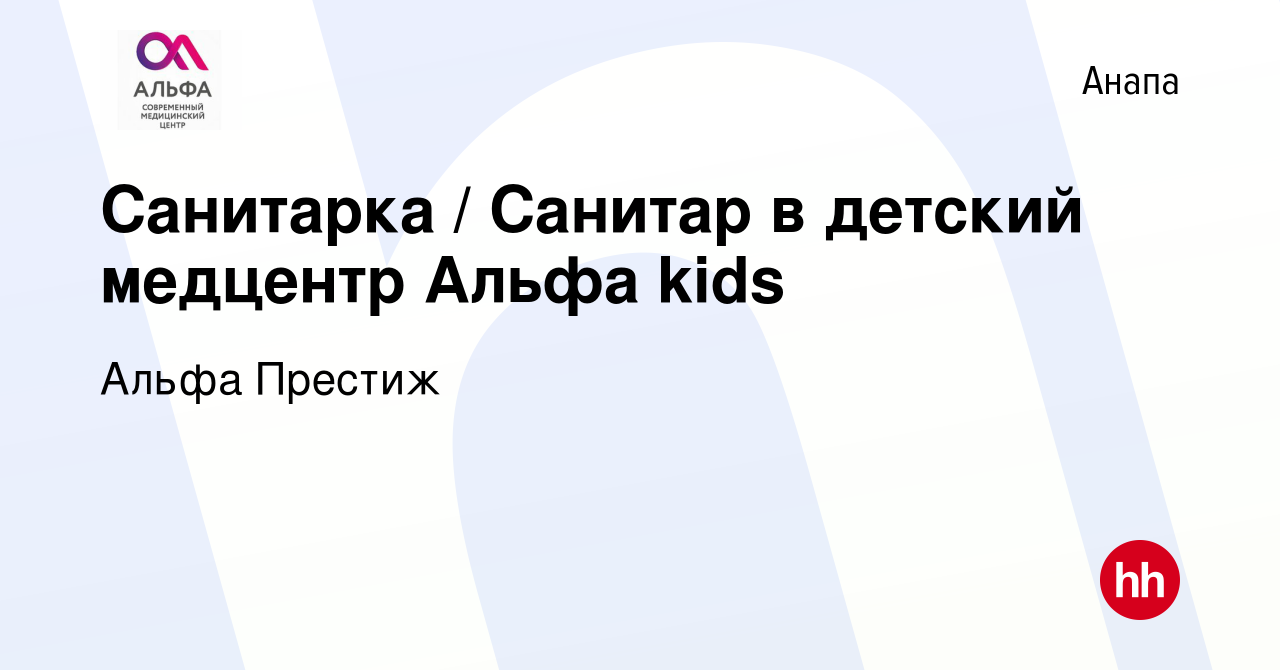 АЛЬФА
СОВРЕМЕННЫЙ МЕДИЦИНСКИЙ ЦЕНТР

Анапа

Санитарка / Санитар в детский медцентр Альфа kids

Альфа Престиж

hh